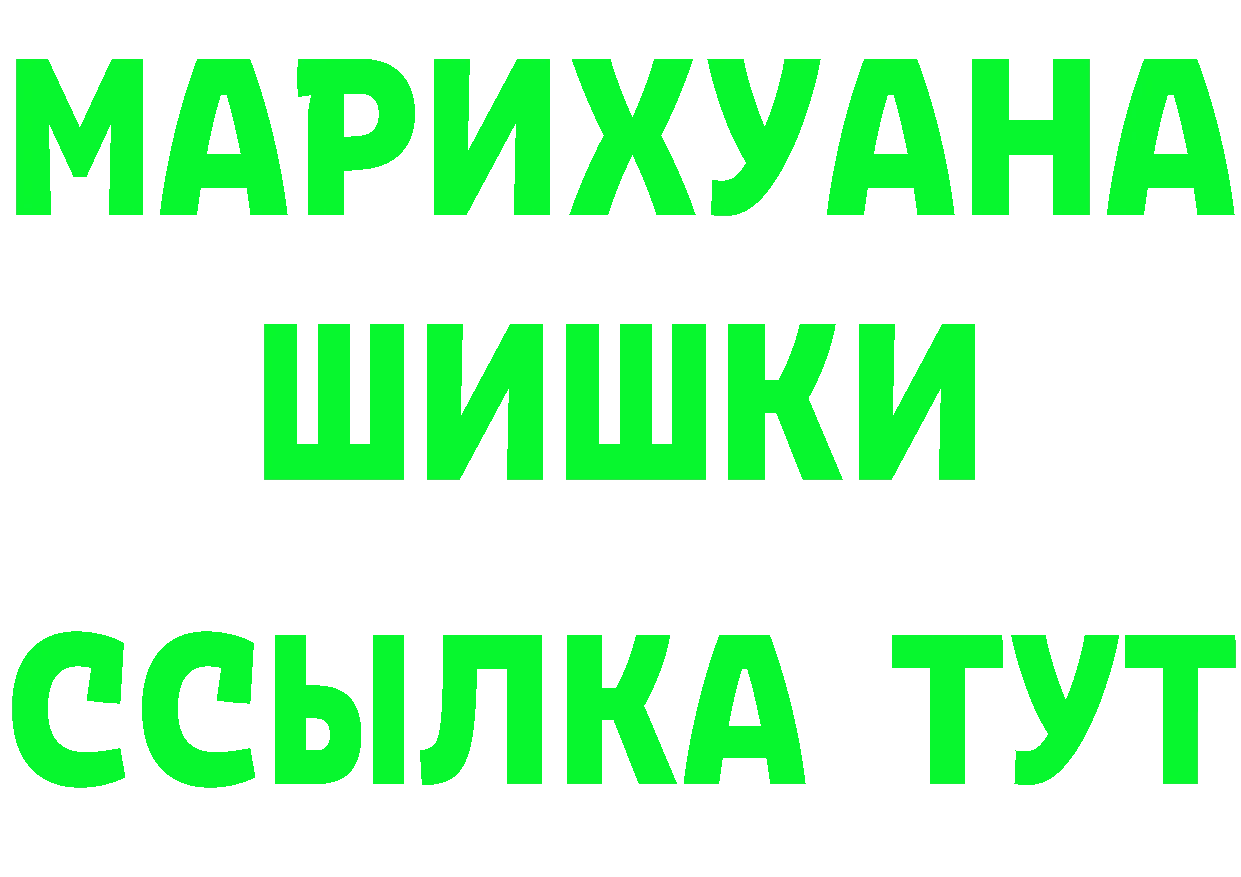 МАРИХУАНА
ШИШКИ
ССЫЛКА ТУТ